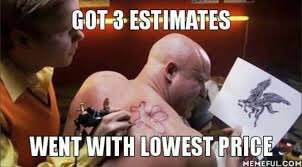 GOT 3 ESTIMATES

WENT WITH LOWEST PRICE

MEMEFUL.COM